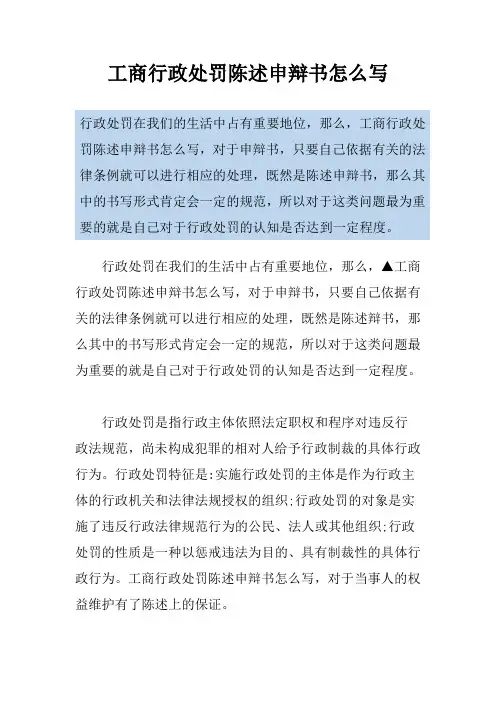 工商行政处罚陈述申辩书怎么写

行政处罚在我们的生活中占有重要地位，那么，工商行政处罚陈述申辩书怎么写，对于申辩书，只要自己依据有关的法律条例就可以进行相应的处理，既然是陈述申辩书，那么其中的书写形式肯定会一定的规范，所以对于这类问题最为重要的就是自己对于行政处罚的认知是否达到一定程度。

行政处罚在我们的生活中占有重要地位，那么，▲工商行政处罚陈述申辩书怎么写，对于申辩书，只要自己依据有关的法律条例就可以进行相应的处理，既然是陈述辩书，那么其中的书写形式肯定会一定的规范，所以对于这类问题最为重要的就是自己对于行政处罚的认知是否达到一定程度。

行政处罚是指行政主体依照法定职权和程序对违反行政法规范，尚未构成犯罪的相对人给予行政制裁的具体行政行为。行政处罚特征是:实施行政处罚的主体是作为行政主体的行政机关和法律法规授权的组织;行政处罚的对象是实施了违反行政法律规范行为的公民、法人或其他组织;行政处罚的性质是一种以惩戒违法为目的、具有制裁性的具体行政行为。工商行政处罚陈述申辩书怎么写，对于当事人的权益维护有了陈述上的保证。